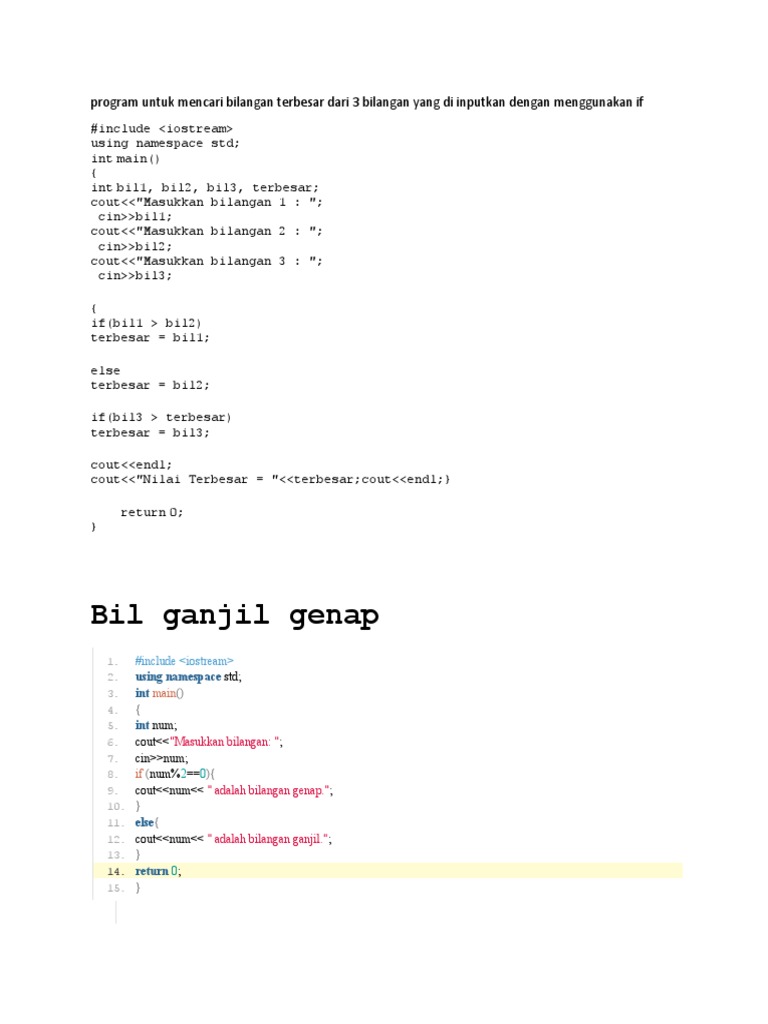 program untuk mencari bilangan terbesar dari 3 bilangan yang di inputkan dengan menggunakan if

#include <iostream>
using namespace std;
int main()
{
int bil1, bil2, bil3, terbesar;
cout<<"Masukkan bilangan 1 : ";
cin>>bil1;
cout<<"Masukkan bilangan 2 : ";
cin>>bil2;
cout<<"Masukkan bilangan 3 : ";
cin>>bil3;

{
if(bil1 > bil2)
terbesar = bil1;

else
terbesar = bil2;

if(bil3 > terbesar)
terbesar = bil3;

cout<<endl;
cout<<"Nilai Terbesar = "<<terbesar;cout<<endl;}

return 0;
}

Bil ganjil genap

1. #include <iostream>
2. using namespace std;
3. int main()
4. {
5. int num;
6. cout<<"Masukkan bilangan: ";
7. cin>>num;
8. if (num%2==0){
9. cout<<num<< " adalah bilangan genap.";
10. }
11. else{
12. cout<<num<< " adalah bilangan ganjil.";
13. }
14. return 0;
15. }